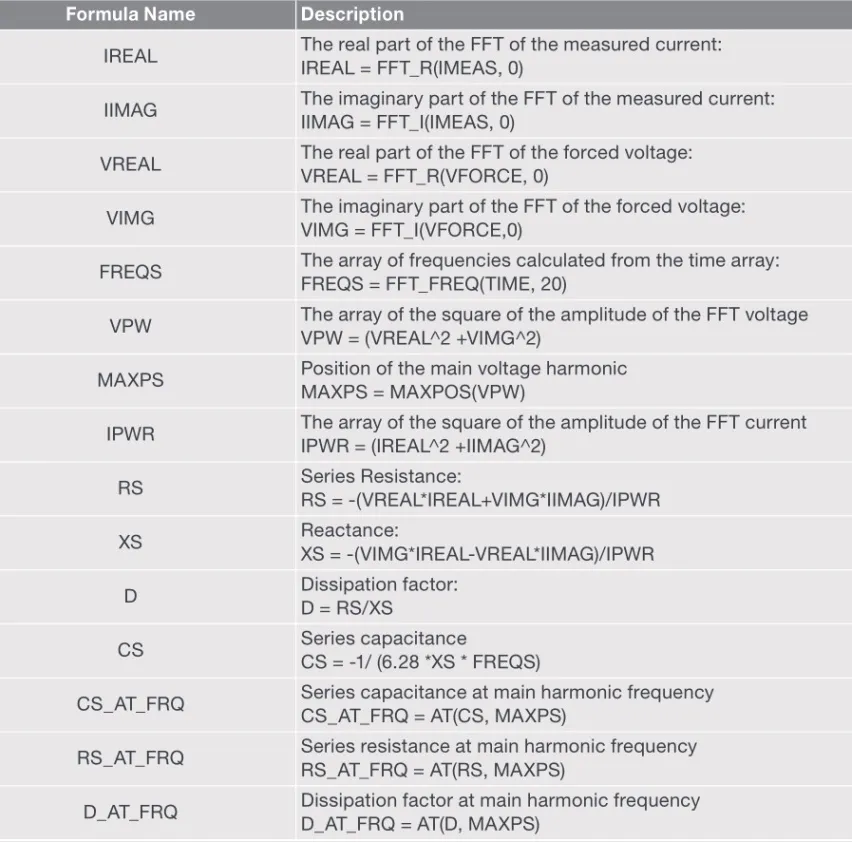 | Formula Name | Description |
|---|---|
| IREAL | The real part of the FFT of the measured current: IREAL = FFT_R(IMEAS, 0) |
| IIMAG | The imaginary part of the FFT of the measured current: IIMAG = FFT_I(IMEAS, 0) |
| VREAL | The real part of the FFT of the forced voltage: VREAL = FFT_R(VFORCE, 0) |
| VIMG | The imaginary part of the FFT of the forced voltage: VIMG = FFT_I(VFORCE,0) |
| FREQS | The array of frequencies calculated from the time array: FREQS = FFT_FREQ(TIME, 20) |
| VPW | The array of the square of the amplitude of the FFT voltage VPW = (VREAL^2 +VIMG^2) |
| MAXPS | Position of the main voltage harmonic MAXPS = MAXPOS(VPW) |
| IPWR | The array of the square of the amplitude of the FFT current IPWR = (IREAL^2 +IIMAG^2) |
| RS | Series Resistance: RS = -(VREAL*IREAL+VIMG*IIMAG)/IPWR |
| XS | Reactance: XS = -(VIMG*IREAL-VREAL*IIMAG)/IPWR |
| D | Dissipation factor: D = RS/XS |
| CS | Series capacitance CS = -1/ (6.28 *XS * FREQS) |
| CS_AT_FRQ | Series capacitance at main harmonic frequency CS_AT_FRQ = AT(CS, MAXPS) |
| RS_AT_FRQ | Series resistance at main harmonic frequency RS_AT_FRQ = AT(RS, MAXPS) |
| D_AT_FRQ | Dissipation factor at main harmonic frequency D_AT_FRQ = AT(D, MAXPS) |